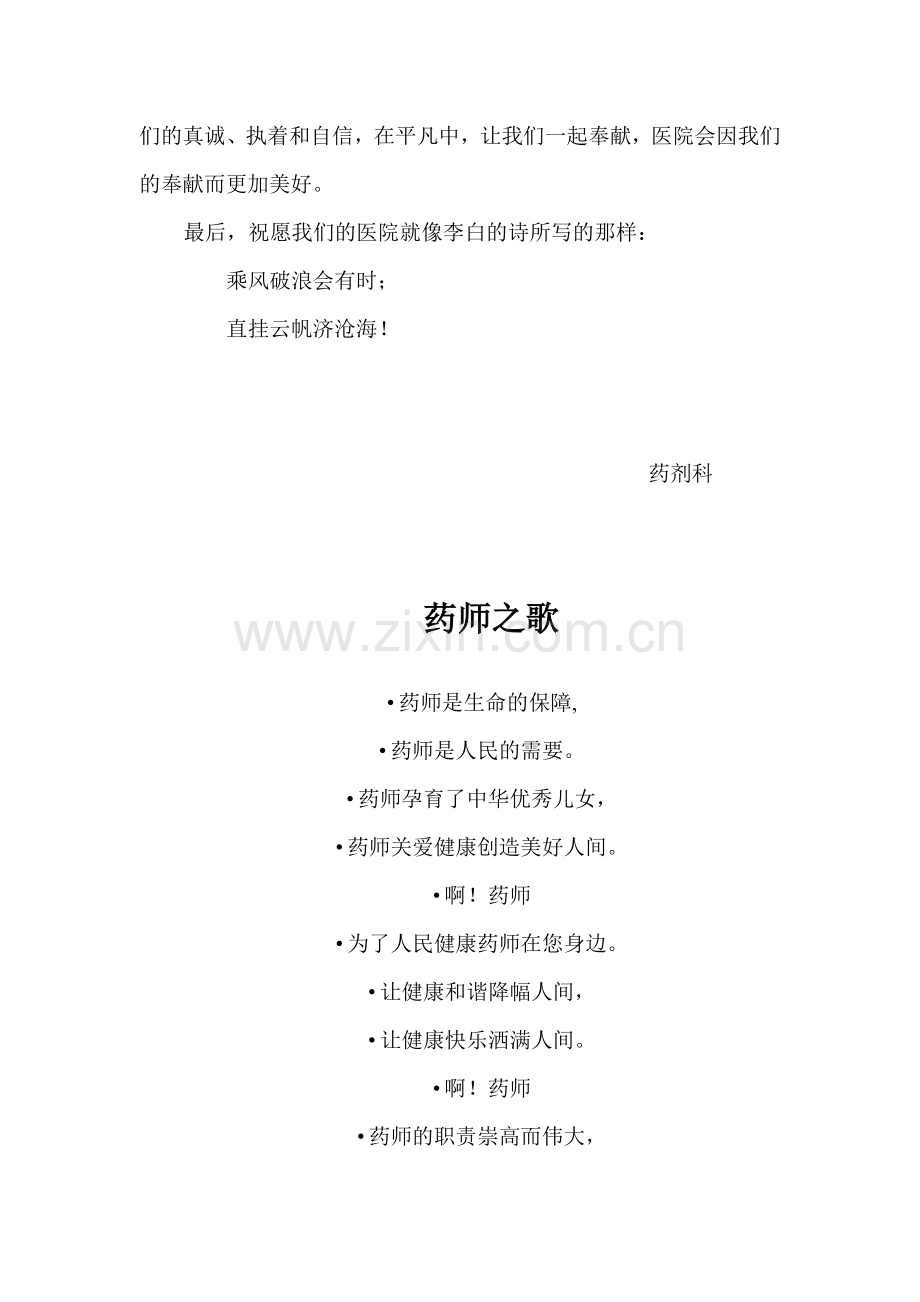 们的真诚、执着和自信，在平凡中，让我们一起奉献，医院会因我们的奉献而更加美好。

最后，祝愿我们的医院就像李白的诗所写的那样：

乘风破浪会有时；

直挂云帆济沧海！

药剂科

药师之歌

• 药师是生命的保障,

• 药师是人民的需要。

• 药师孕育了中华优秀儿女，

• 药师关爱健康创造美好人间。

• 啊！药师

• 为了人民健康药师在您身边。

• 让健康和谐降幅人间，

• 让健康快乐洒满人间。

• 啊！药师

• 药师的职责崇高而伟大，

www.zixin.com.cn